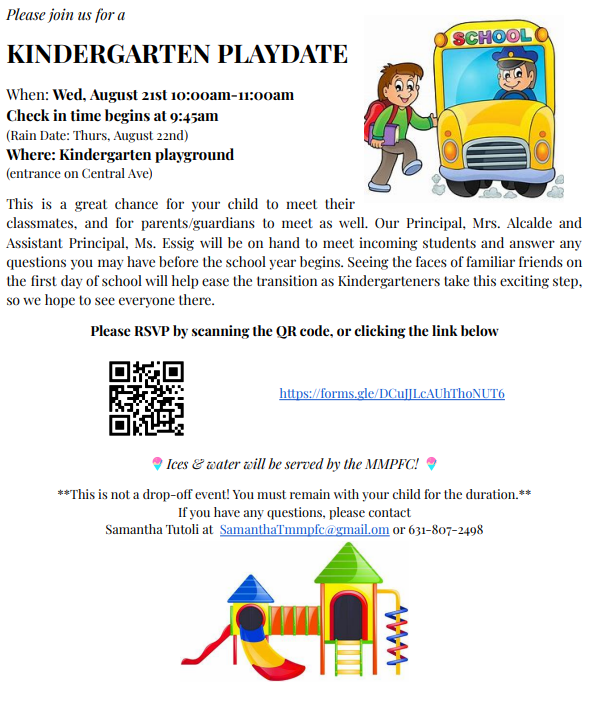 Please join us for a

KINDERGARTEN PLAYDATE

When: Wed, August 21st 10:00am-11:00am
Check in time begins at 9:45am
(Rain Date: Thurs, August 22nd)
Where: Kindergarten playground
(entrance on Central Ave)

SCHOOL

This is a great chance for your child to meet their classmates, and for parents/guardians to meet as well. Our Principal, Mrs. Alcalde and Assistant Principal, Ms. Essig will be on hand to meet incoming students and answer any questions you may have before the school year begins. Seeing the faces of familiar friends on the first day of school will help ease the transition as Kindergarteners take this exciting step, so we hope to see everyone there.

Please RSVP by scanning the QR code, or clicking the link below

https://forms.gle/DCuJJLcAUhThoNUT6

Ices & water will be served by the MMPFC!

**This is not a drop-off event! You must remain with your child for the duration.**
If you have any questions, please contact
Samantha Tutoli at SamanthaTmmpfc@gmail.om or 631-807-2498